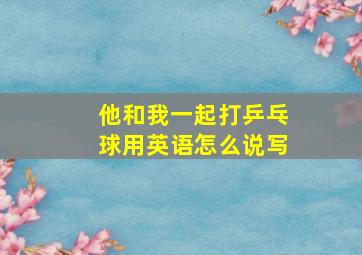 他和我一起打乒乓球用英语怎么说写